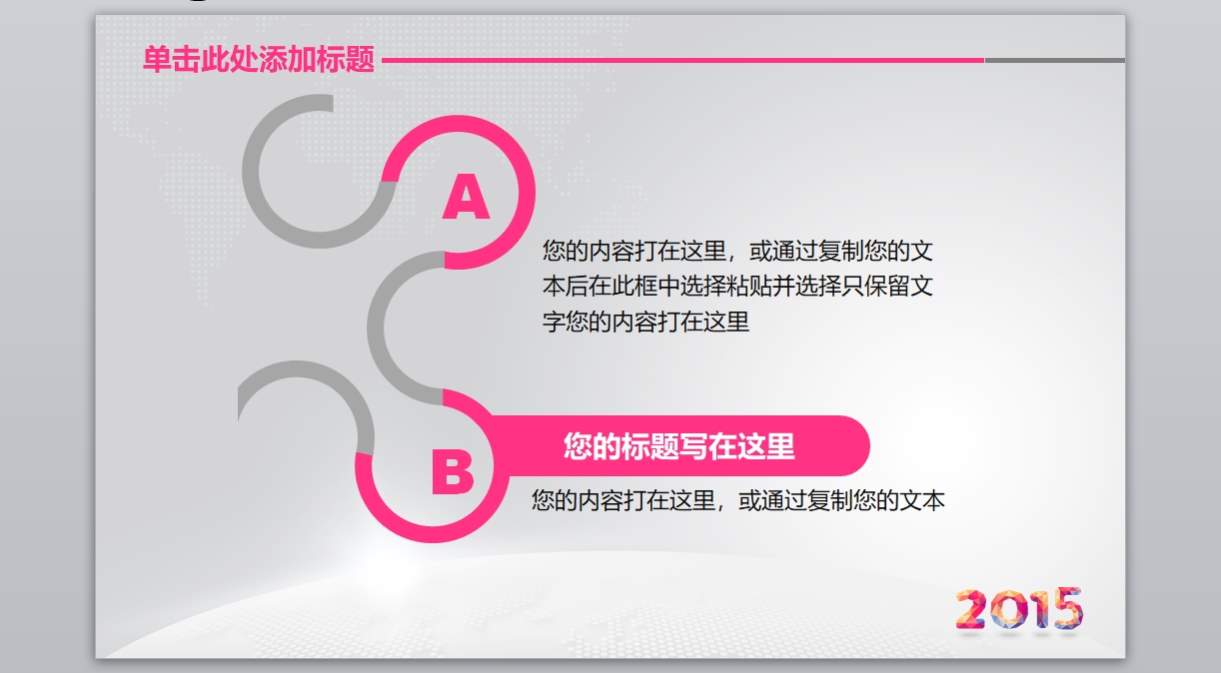 单击此处添加标题

A

您的内容打在这里，或通过复制您的文本后在此框中选择粘贴并选择只保留文字您的内容打在这里

B

您的标题写在这里

您的内容打在这里，或通过复制您的文本

2015